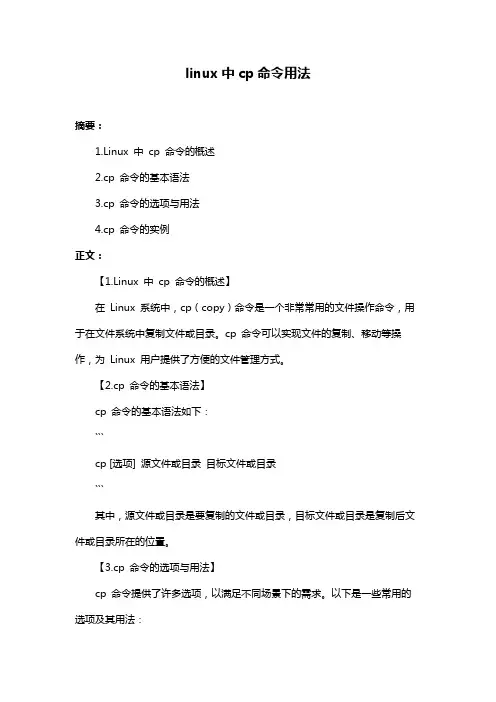 linux 中 cp 命令用法

摘要：

1.Linux 中 cp 命令的概述

2.cp 命令的基本语法

3.cp 命令的选项与用法

4.cp 命令的实例

正文：

【1.Linux 中 cp 命令的概述】

在 Linux 系统中，cp（copy）命令是一个非常常用的文件操作命令，用于在文件系统中复制文件或目录。cp 命令可以实现文件的复制、移动等操作，为 Linux 用户提供了方便的文件管理方式。

【2.cp 命令的基本语法】

cp 命令的基本语法如下：

```

cp [选项] 源文件或目录 目标文件或目录

```

其中，源文件或目录是要复制的文件或目录，目标文件或目录是复制后文件或目录所在的位置。

【3.cp 命令的选项与用法】

cp 命令提供了许多选项，以满足不同场景下的需求。以下是一些常用的选项及其用法：